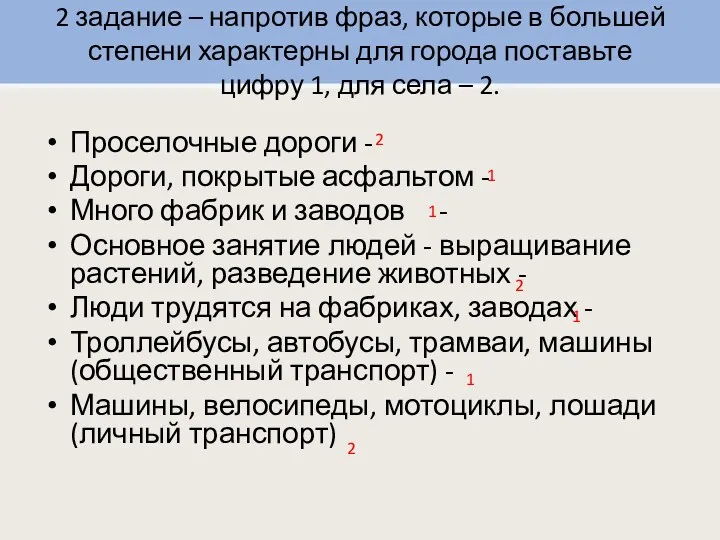 2 задание – напротив фраз, которые в большей степени характерны для города поставьте цифру 1, для села – 2.

• Проселочные дороги - 2
• Дороги, покрытые асфальтом - 1
• Много фабрик и заводов 1 -
• Основное занятие людей - выращивание растений, разведение животных - 2
• Люди трудятся на фабриках, заводах 1 -
• Троллейбусы, автобусы, трамваи, машины (общественный транспорт) - 1
• Машины, велосипеды, мотоциклы, лошади (личный транспорт) 2